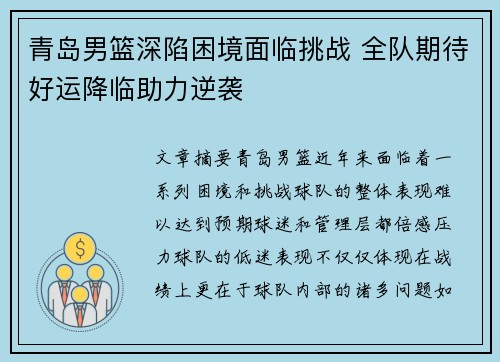 青岛男篮深陷困境面临挑战 全队期待好运降临助力逆袭

文章摘要青岛男篮近年来面临着一系列困境和挑战球队的整体表现难以达到预期球迷和管理层都倍感压力球队的低迷表现不仅仅体现在战绩上更在于球队内部的诸多问题如

$